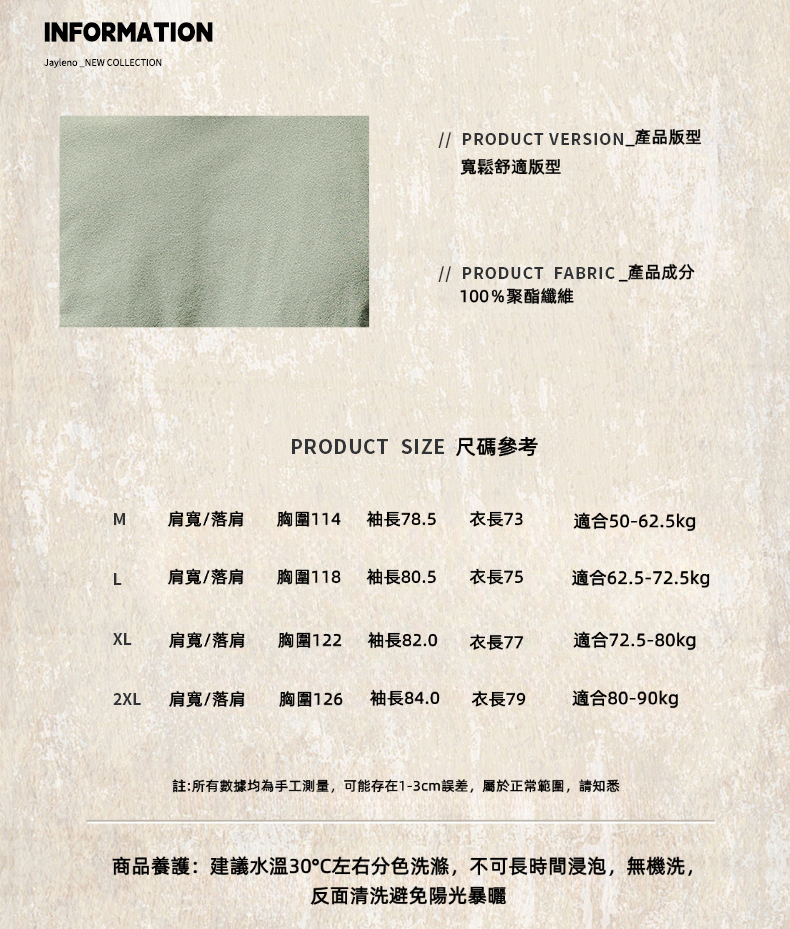 INFORMATION

Jayleno _NEW COLLECTION

// PRODUCT VERSION_產品版型
寬鬆舒適版型

// PRODUCT FABRIC _產品成分
100％聚酯纖維

PRODUCT SIZE 尺碼參考

| M | 肩寬/落肩 | 胸圍114 | 袖長78.5 | 衣長73 | 適合50-62.5kg |
|---|---|---|---|---|---|
| L | 肩寬/落肩 | 胸圍118 | 袖長80.5 | 衣長75 | 適合62.5-72.5kg |
| XL | 肩寬/落肩 | 胸圍122 | 袖長82.0 | 衣長77 | 適合72.5-80kg |
| 2XL | 肩寬/落肩 | 胸圍126 | 袖長84.0 | 衣長79 | 適合80-90kg |

註:所有數據均為手工測量，可能存在1-3cm誤差，屬於正常範圍，請知悉

商品養護：建議水溫30°C左右分色洗滌，不可長時間浸泡，無機洗，反面清洗避免陽光暴曬